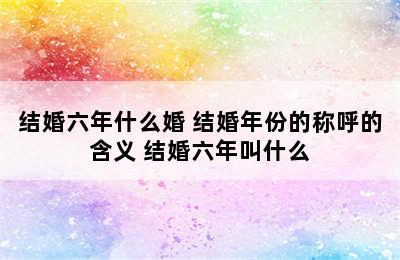 结婚六年什么婚 结婚年份的称呼的含义 结婚六年叫什么